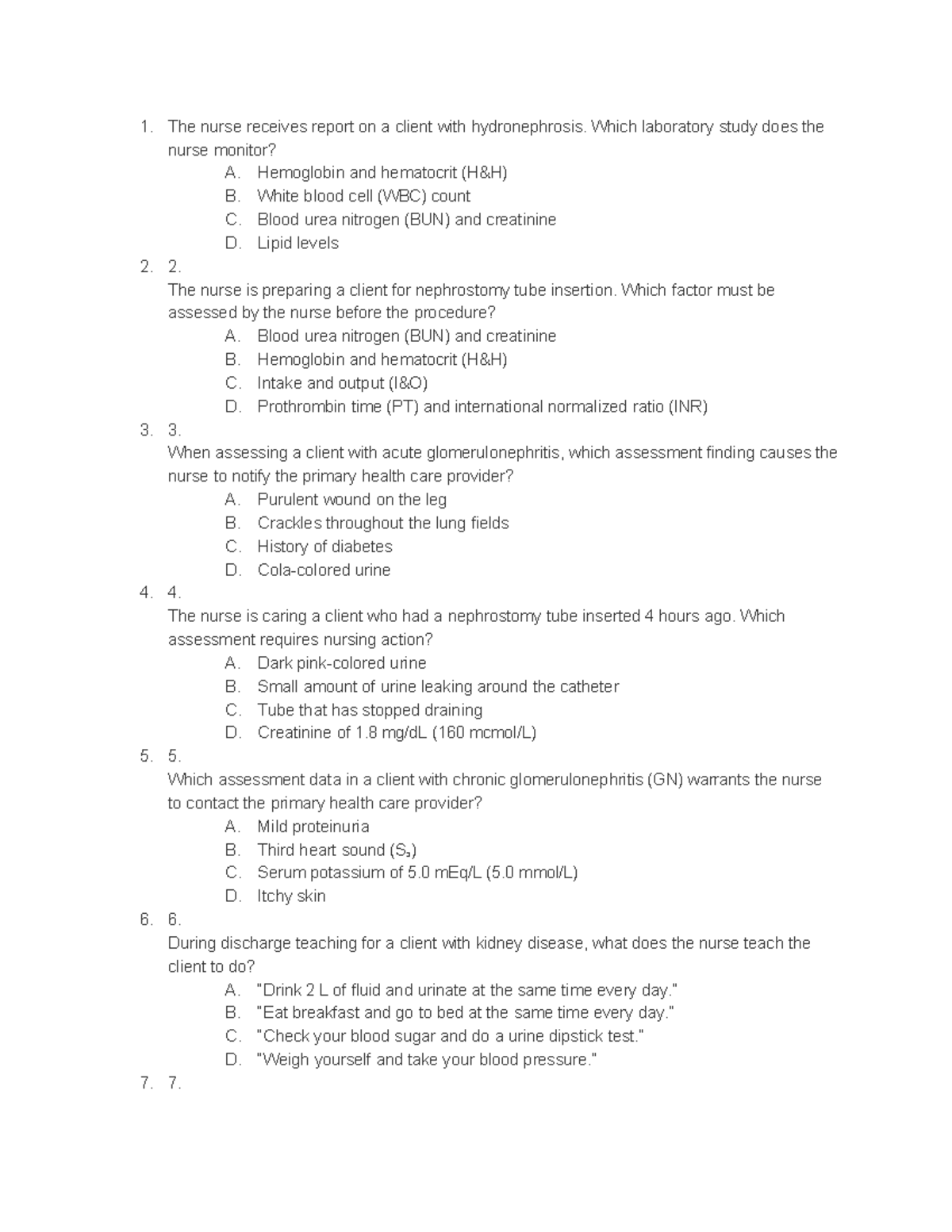 1. The nurse receives report on a client with hydronephrosis. Which laboratory study does the nurse monitor?
A. Hemoglobin and hematocrit (H&H)
B. White blood cell (WBC) count
C. Blood urea nitrogen (BUN) and creatinine
D. Lipid levels
2. 2.
The nurse is preparing a client for nephrostomy tube insertion. Which factor must be assessed by the nurse before the procedure?
A. Blood urea nitrogen (BUN) and creatinine
B. Hemoglobin and hematocrit (H&H)
C. Intake and output (I&O)
D. Prothrombin time (PT) and international normalized ratio (INR)
3. 3.
When assessing a client with acute glomerulonephritis, which assessment finding causes the nurse to notify the primary health care provider?
A. Purulent wound on the leg
B. Crackles throughout the lung fields
C. History of diabetes
D. Cola-colored urine
4. 4.
The nurse is caring a client who had a nephrostomy tube inserted 4 hours ago. Which assessment requires nursing action?
A. Dark pink-colored urine
B. Small amount of urine leaking around the catheter
C. Tube that has stopped draining
D. Creatinine of 1.8 mg/dL (160 mcmol/L)
5. 5.
Which assessment data in a client with chronic glomerulonephritis (GN) warrants the nurse to contact the primary health care provider?
A. Mild proteinuria
B. Third heart sound ($S_3$)
C. Serum potassium of 5.0 mEq/L (5.0 mmol/L)
D. Itchy skin
6. 6.
During discharge teaching for a client with kidney disease, what does the nurse teach the client to do?
A. "Drink 2 L of fluid and urinate at the same time every day."
B. "Eat breakfast and go to bed at the same time every day."
C. "Check your blood sugar and do a urine dipstick test."
D. "Weigh yourself and take your blood pressure."
7. 7.